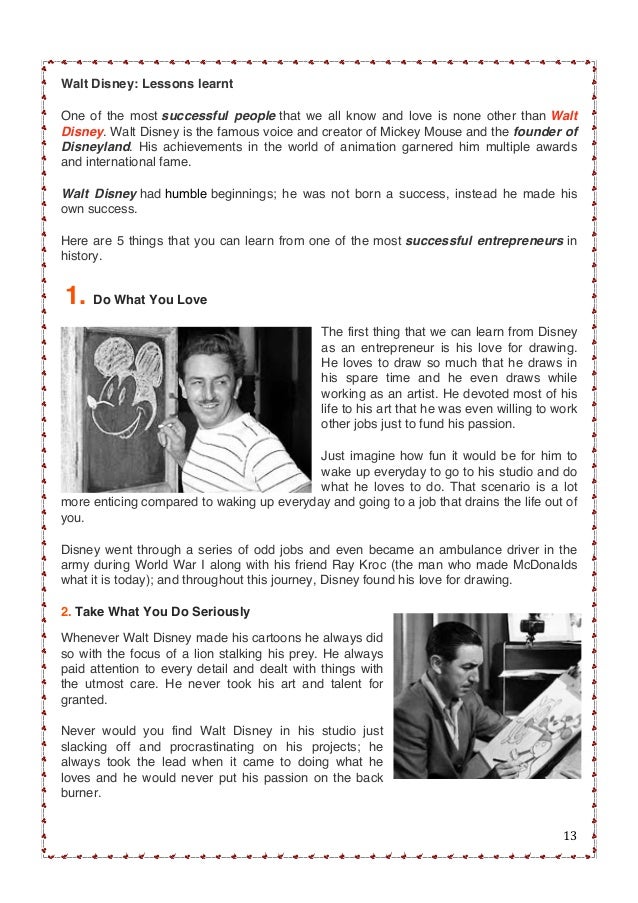 Walt Disney: Lessons learnt

One of the most successful people that we all know and love is none other than Walt Disney. Walt Disney is the famous voice and creator of Mickey Mouse and the founder of Disneyland. His achievements in the world of animation garnered him multiple awards and international fame.

Walt Disney had humble beginnings; he was not born a success, instead he made his own success.

Here are 5 things that you can learn from one of the most successful entrepreneurs in history.

1. Do What You Love

The first thing that we can learn from Disney as an entrepreneur is his love for drawing. He loves to draw so much that he draws in his spare time and he even draws while working as an artist. He devoted most of his life to his art that he was even willing to work other jobs just to fund his passion.

Just imagine how fun it would be for him to wake up everyday to go to his studio and do what he loves to do. That scenario is a lot more enticing compared to waking up everyday and going to a job that drains the life out of you.

Disney went through a series of odd jobs and even became an ambulance driver in the army during World War I along with his friend Ray Kroc (the man who made McDonalds what it is today); and throughout this journey, Disney found his love for drawing.

2. Take What You Do Seriously

Whenever Walt Disney made his cartoons he always did so with the focus of a lion stalking his prey. He always paid attention to every detail and dealt with things with the utmost care. He never took his art and talent for granted.

Never would you find Walt Disney in his studio just slacking off and procrastinating on his projects; he always took the lead when it came to doing what he loves and he would never put his passion on the back burner.

13